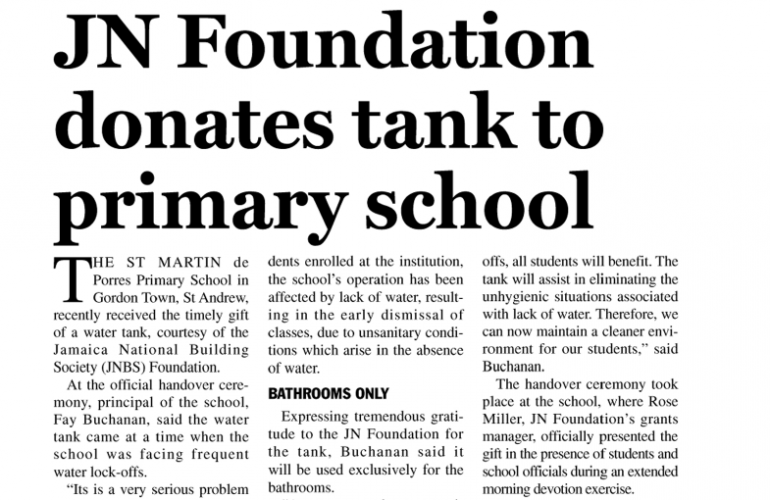 JN Foundation donates tank to primary school

THE ST MARTIN de Porres Primary School in Gordon Town, St Andrew, recently received the timely gift of a water tank, courtesy of the Jamaica National Building Society (JNBS) Foundation.

At the official handover ceremony, principal of the school, Fay Buchanan, said the water tank came at a time when the school was facing frequent water lock-offs.

"Its is a very serious problem dents enrolled at the institution, the school's operation has been affected by lack of water, resulting in the early dismissal of classes, due to unsanitary conditions which arise in the absence of water.

BATHROOMS ONLY

Expressing tremendous gratitude to the JN Foundation for the tank, Buchanan said it will be used exclusively for the bathrooms.

offs, all students will benefit. The tank will assist in eliminating the unhygienic situations associated with lack of water. Therefore, we can now maintain a cleaner environment for our students," said Buchanan.

The handover ceremony took place at the school, where Rose Miller, JN Foundation's grants manager, officially presented the gift in the presence of students and school officials during an extended morning devotion exercise.